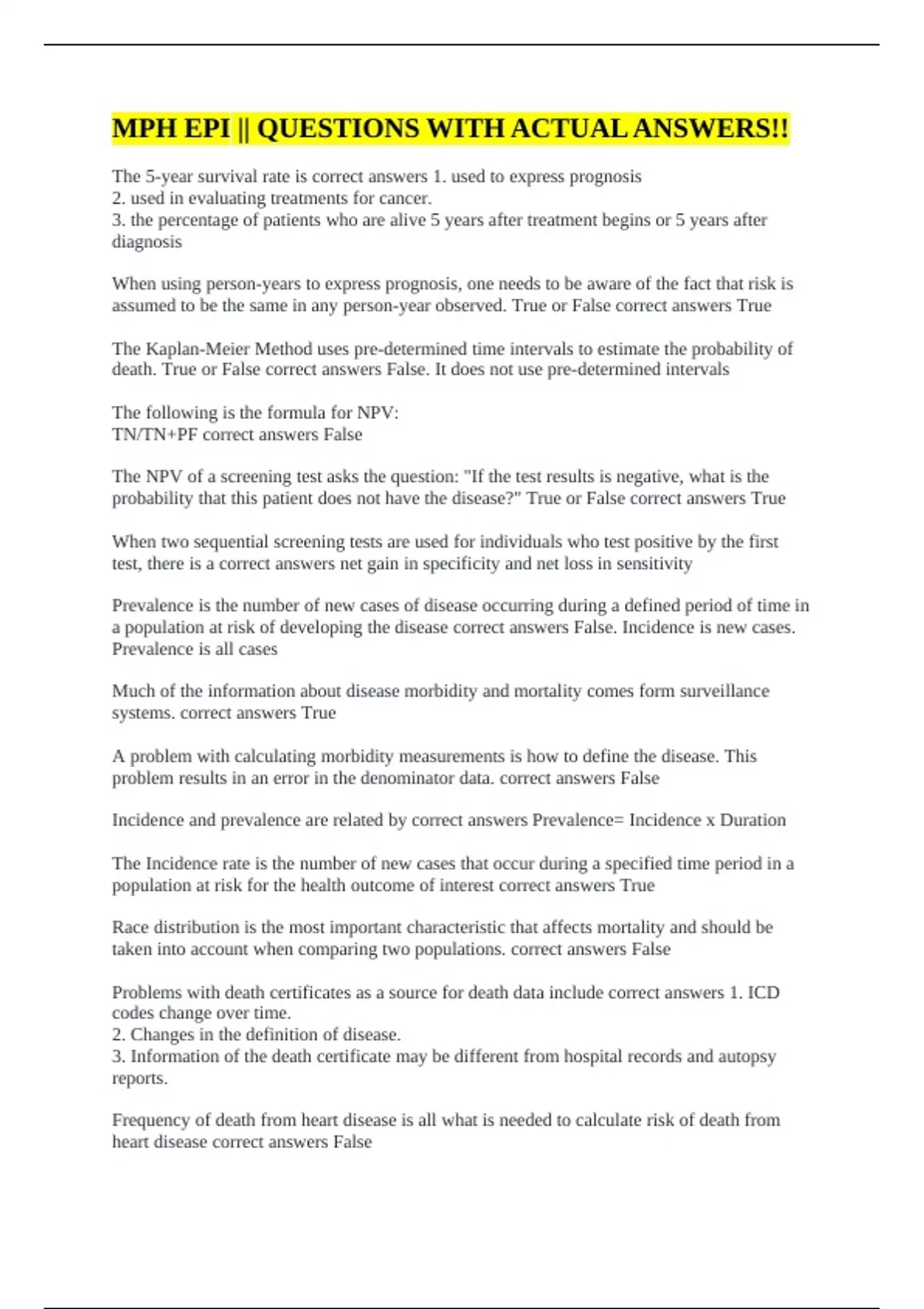 MPH EPI || QUESTIONS WITH ACTUAL ANSWERS!!

The 5-year survival rate is correct answers 1. used to express prognosis
2. used in evaluating treatments for cancer.
3. the percentage of patients who are alive 5 years after treatment begins or 5 years after diagnosis

When using person-years to express prognosis, one needs to be aware of the fact that risk is assumed to be the same in any person-year observed. True or False correct answers True

The Kaplan-Meier Method uses pre-determined time intervals to estimate the probability of death. True or False correct answers False. It does not use pre-determined intervals

The following is the formula for NPV:
TN/TN+PF correct answers False

The NPV of a screening test asks the question: "If the test results is negative, what is the probability that this patient does not have the disease?" True or False correct answers True

When two sequential screening tests are used for individuals who test positive by the first test, there is a correct answers net gain in specificity and net loss in sensitivity

Prevalence is the number of new cases of disease occurring during a defined period of time in a population at risk of developing the disease correct answers False. Incidence is new cases. Prevalence is all cases

Much of the information about disease morbidity and mortality comes form surveillance systems. correct answers True

A problem with calculating morbidity measurements is how to define the disease. This problem results in an error in the denominator data. correct answers False

Incidence and prevalence are related by correct answers Prevalence= Incidence x Duration

The Incidence rate is the number of new cases that occur during a specified time period in a population at risk for the health outcome of interest correct answers True

Race distribution is the most important characteristic that affects mortality and should be taken into account when comparing two populations. correct answers False

Problems with death certificates as a source for death data include correct answers 1. ICD codes change over time.
2. Changes in the definition of disease.
3. Information of the death certificate may be different from hospital records and autopsy reports.

Frequency of death from heart disease is all what is needed to calculate risk of death from heart disease correct answers False